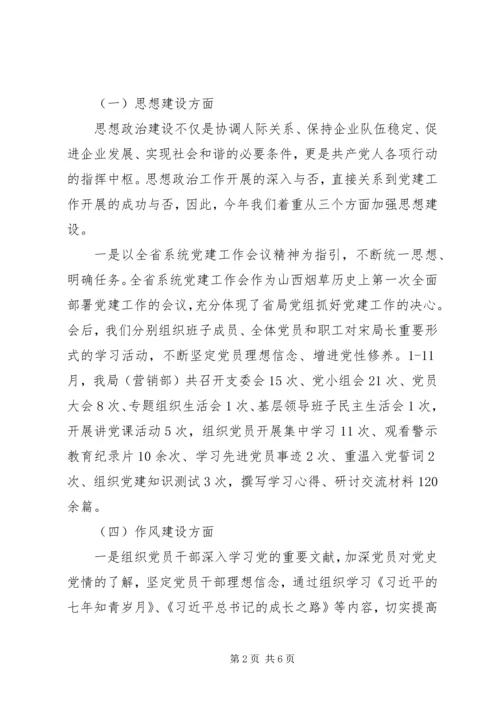 （一）思想建设方面

思想政治建设不仅是协调人际关系、保持企业队伍稳定、促进企业发展、实现社会和谐的必要条件，更是共产党人各项行动的指挥中枢。思想政治工作开展的深入与否，直接关系到党建工作开展的成功与否，因此，今年我们着重从三个方面加强思想建设。

一是以全省系统党建工作会议精神为指引，不断统一思想、明确任务。全省系统党建工作会作为山西烟草历史上第一次全面部署党建工作的会议，充分体现了省局党组抓好党建工作的决心。会后，我们分别组织班子成员、全体党员和职工对宋局长重要形式的学习活动，不断坚定党员理想信念、增进党性修养。1-11月，我局（营销部）共召开支委会15次、党小组会21次、党员大会8次、专题组织生活会1次、基层领导班子民主生活会1次，开展讲党课活动5次，组织党员开展集中学习11次、观看警示教育纪录片10余次、学习先进党员事迹2次、重温入党誓词2次、组织党建知识测试3次，撰写学习心得、研讨交流材料120余篇。

（四）作风建设方面

一是组织党员干部深入学习党的重要文献，加深党员对党史党情的了解，坚定党员干部理想信念，通过组织学习《习近平的七年知青岁月》、《习近平总书记的成长之路》等内容，切实提高

第2页 共6页